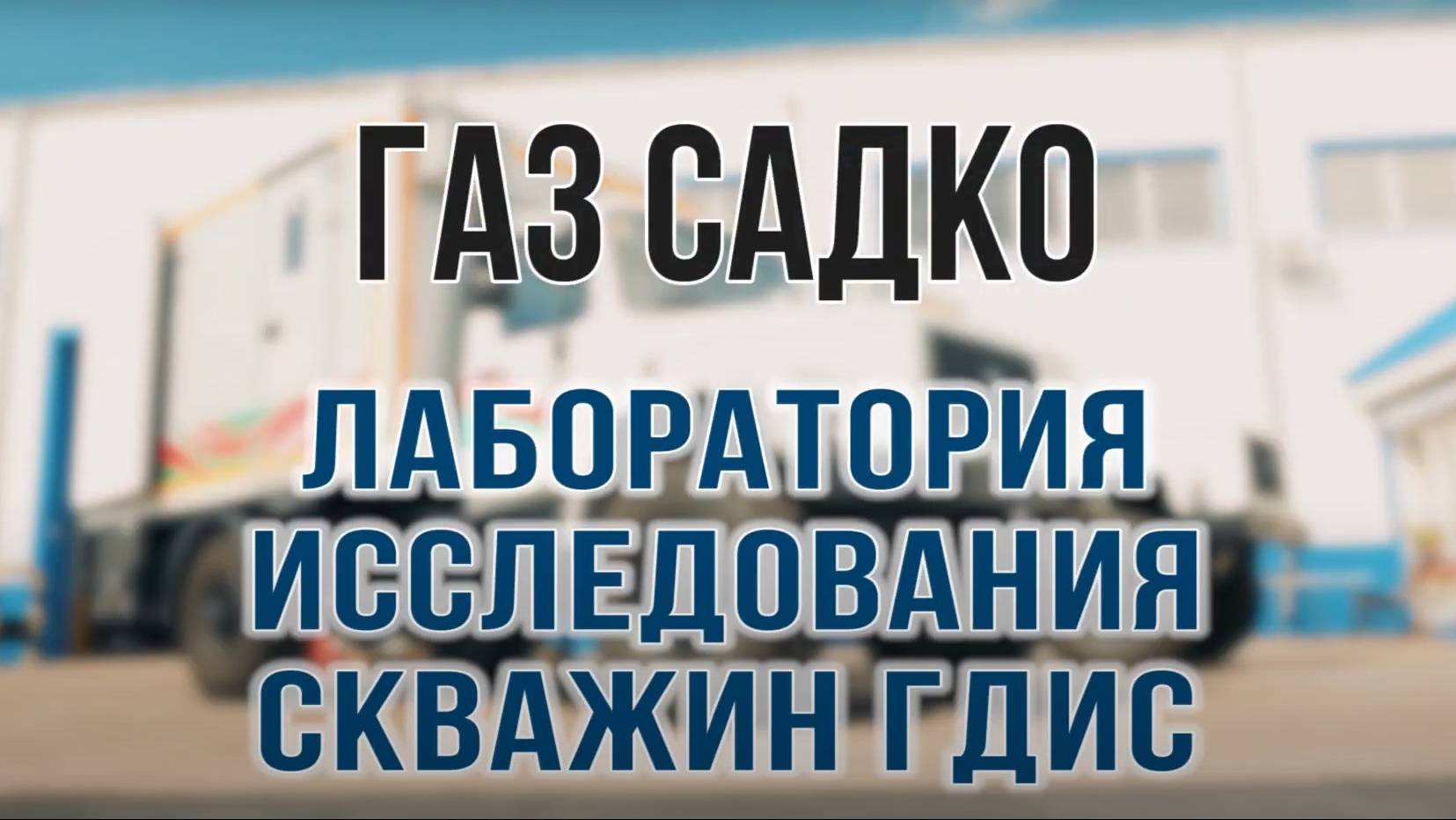 ГАЗ САДКО

ЛАБОРАТОРИЯ ИССЛЕДОВАНИЯ СКВАЖИН ГДИС